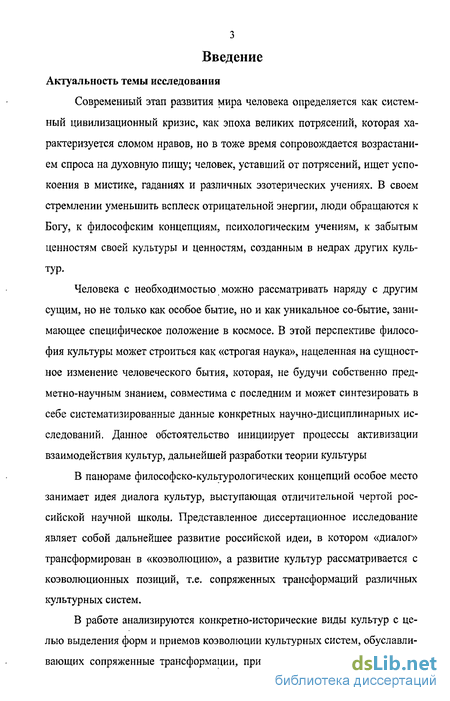 3

Введение

Актуальность темы исследования

Современный этап развития мира человека определяется как системный цивилизационный кризис, как эпоха великих потрясений, которая характеризуется сломом нравов, но в тоже время сопровождается возрастанием спроса на духовную пищу; человек, уставший от потрясений, ищет успокоения в мистике, гаданиях и различных эзотерических учениях. В своем стремлении уменьшить всплеск отрицательной энергии, люди обращаются к Богу, к философским концепциям, психологическим учениям, к забытым ценностям своей культуры и ценностям, созданным в недрах других культур.

Человека с необходимостью можно рассматривать наряду с другим сущим, но не только как особое бытие, но и как уникальное со-бытие, занимающее специфическое положение в космосе. В этой перспективе философия культуры может строиться как «строгая наука», нацеленная на сущностное изменение человеческого бытия, которая, не будучи собственно предметно-научным знанием, совместима с последним и может синтезировать в себе систематизированные данные конкретных научно-дисциплинарных исследований. Данное обстоятельство инициирует процессы активизации взаимодействия культур, дальнейшей разработки теории культуры

В панораме философско-культурологических концепций особое место занимает идея диалога культур, выступающая отличительной чертой российской научной школы. Представленное диссертационное исследование являет собой дальнейшее развитие российской идеи, в котором «диалог» трансформирован в «коэволюцию», а развитие культур рассматривается с коэволюционных позиций, т.е. сопряженных трансформаций различных культурных систем.

В работе анализируются конкретно-исторические виды культур с целью выделения форм и приемов коэволюции культурных систем, обуславливающих сопряженные трансформации, при

dsLib.net
библиотека диссертаций